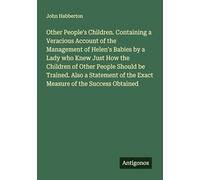 John Habberton

Other People's Children. Containing a Veracious Account of the Management of Helen's Babies by a Lady who Knew Just How the Children of Other People Should be Trained. Also a Statement of the Exact Measure of the Success Obtained

Antigonos